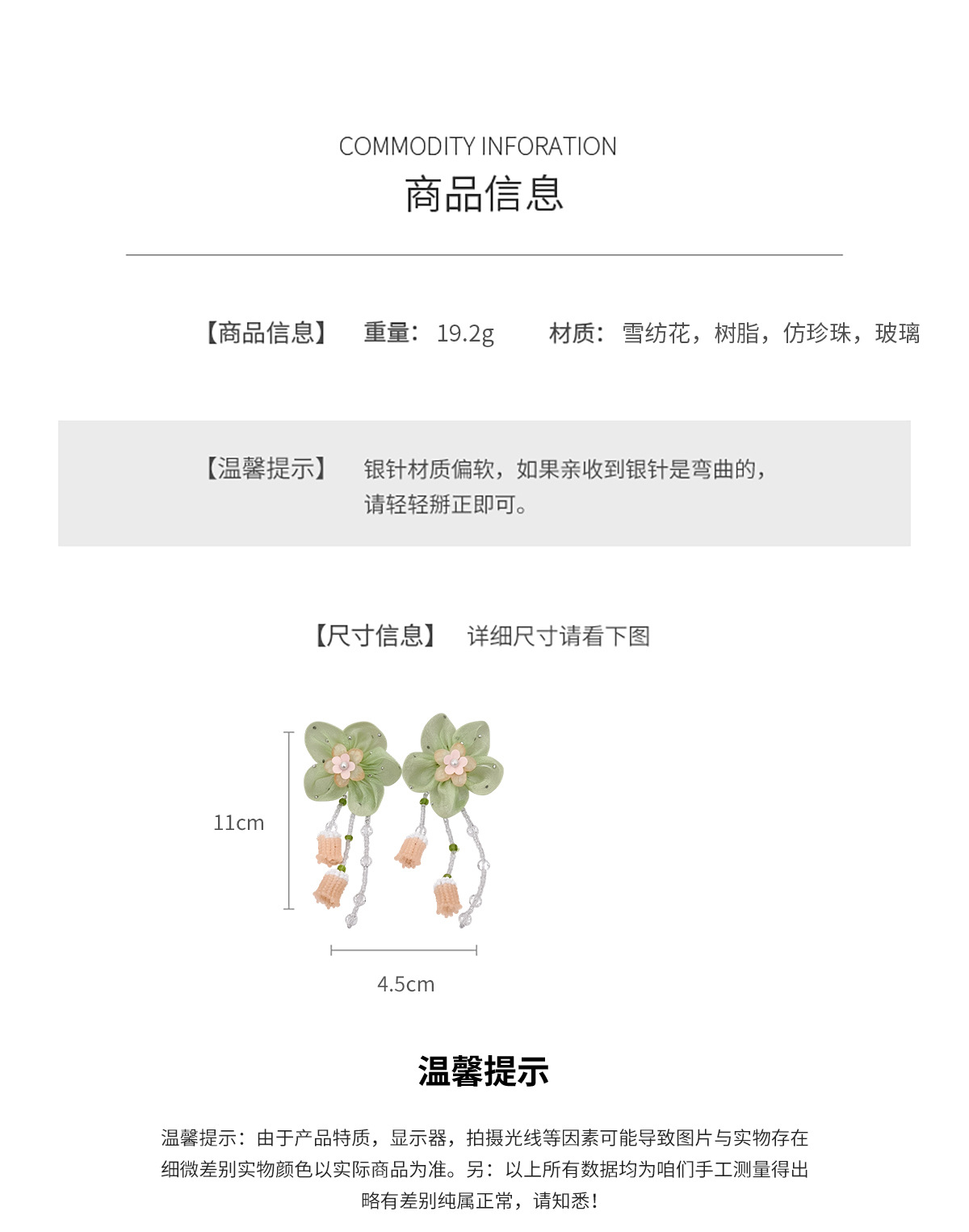 COMMODITY INFORATION
商品信息

【商品信息】 重量：19.2g 材质：雪纺花，树脂，仿珍珠，玻璃

【温馨提示】 银针材质偏软，如果亲收到银针是弯曲的，请轻轻掰正即可。

【尺寸信息】 详细尺寸请看下图

11cm

4.5cm

温馨提示

温馨提示：由于产品特质，显示器，拍摄光线等因素可能导致图片与实物存在细微差别实物颜色以实际商品为准。另：以上所有数据均为咱们手工测量得出略有差别纯属正常，请知悉！